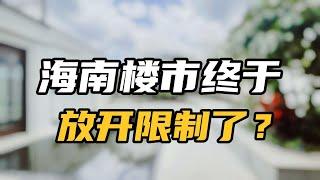 海南楼市终于
放开限制了？